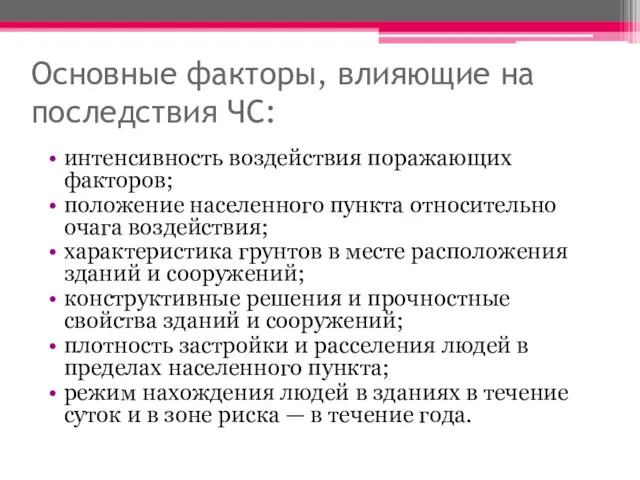 Основные факторы, влияющие на последствия ЧС:

• интенсивность воздействия поражающих факторов;
• положение населенного пункта относительно очага воздействия;
• характеристика грунтов в месте расположения зданий и сооружений;
• конструктивные решения и прочностные свойства зданий и сооружений;
• плотность застройки и расселения людей в пределах населенного пункта;
• режим нахождения людей в зданиях в течение суток и в зоне риска — в течение года.